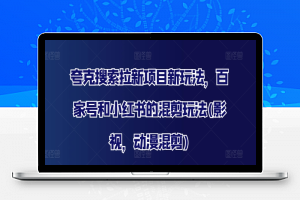 夸克搜索拉新项目新玩法，百家号和小红书的混剪玩法(影视，动漫混剪)